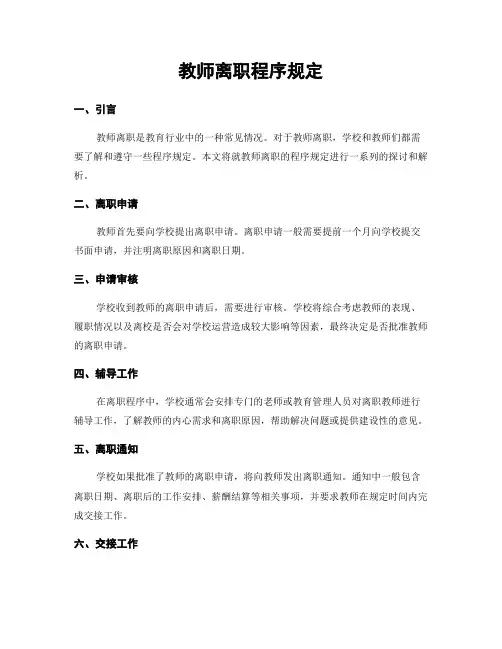 教师离职程序规定

一、引言

教师离职是教育行业中的一种常见情况。对于教师离职，学校和教师们都需要了解和遵守一些程序规定。本文将就教师离职的程序规定进行一系列的探讨和解析。

二、离职申请

教师首先要向学校提出离职申请。离职申请一般需要提前一个月向学校提交书面申请，并注明离职原因和离职日期。

三、申请审核

学校收到教师的离职申请后，需要进行审核。学校将综合考虑教师的表现、履职情况以及离校是否会对学校运营造成较大影响等因素，最终决定是否批准教师的离职申请。

四、辅导工作

在离职程序中，学校通常会安排专门的老师或教育管理人员对离职教师进行辅导工作，了解教师的内心需求和离职原因，帮助解决问题或提供建设性的意见。

五、离职通知

学校如果批准了教师的离职申请，将向教师发出离职通知。通知中一般包含离职日期、离职后的工作安排、薪酬结算等相关事项，并要求教师在规定时间内完成交接工作。

六、交接工作